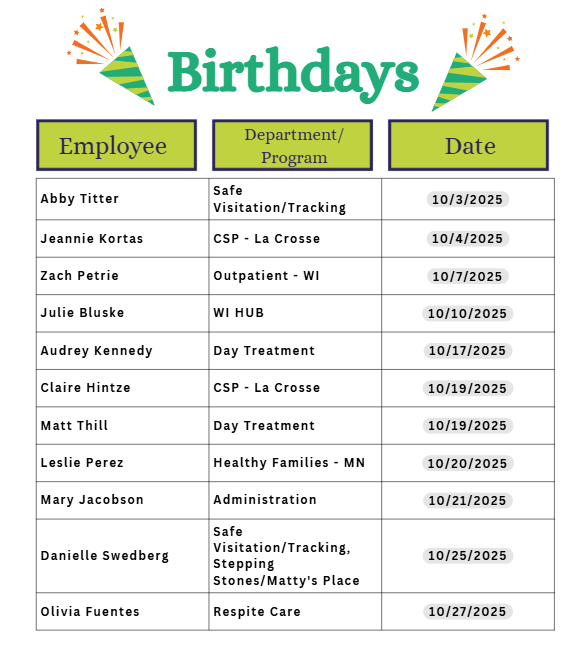 Birthdays

| Employee | Department/ Program | Date |
|---|---|---|
| Abby Titter | Safe Visitation/Tracking | 10/3/2025 |
| Jeannie Kortas | CSP - La Crosse | 10/4/2025 |
| Zach Petrie | Outpatient - WI | 10/7/2025 |
| Julie Bluske | WI HUB | 10/10/2025 |
| Audrey Kennedy | Day Treatment | 10/17/2025 |
| Claire Hintze | CSP - La Crosse | 10/19/2025 |
| Matt Thill | Day Treatment | 10/19/2025 |
| Leslie Perez | Healthy Families - MN | 10/20/2025 |
| Mary Jacobson | Administration | 10/21/2025 |
| Danielle Swedberg | Safe Visitation/Tracking, Stepping Stones/Matty's Place | 10/25/2025 |
| Olivia Fuentes | Respite Care | 10/27/2025 |